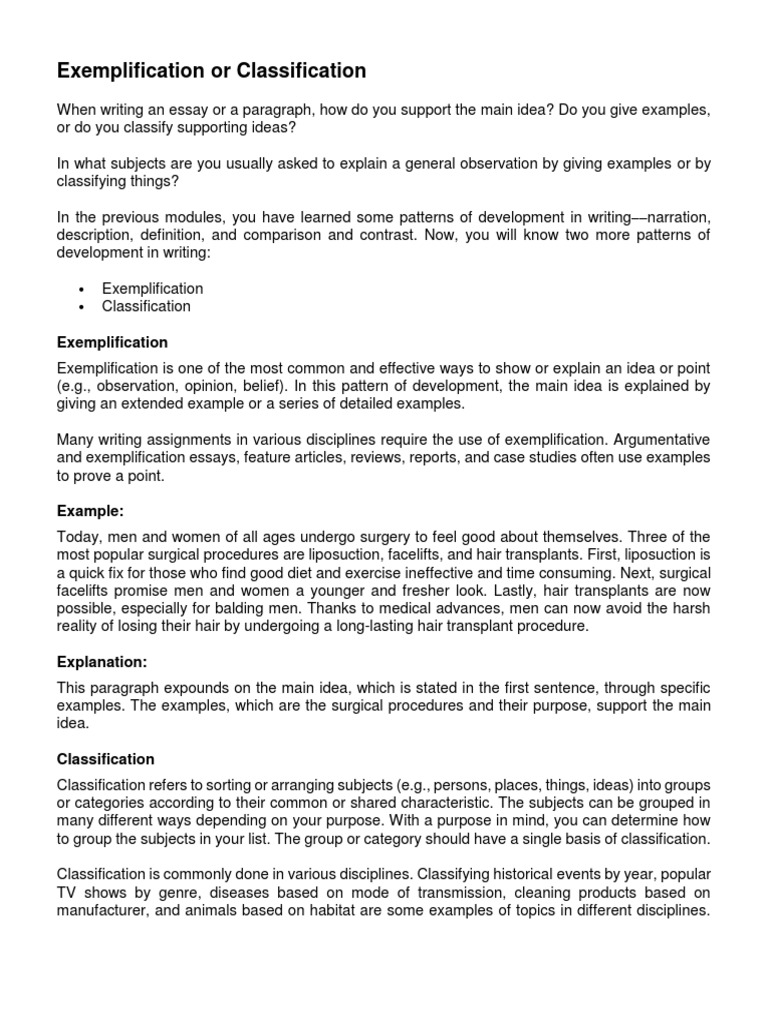 Exemplification or Classification

When writing an essay or a paragraph, how do you support the main idea? Do you give examples, or do you classify supporting ideas?

In what subjects are you usually asked to explain a general observation by giving examples or by classifying things?

In the previous modules, you have learned some patterns of development in writing––narration, description, definition, and comparison and contrast. Now, you will know two more patterns of development in writing:

• Exemplification
• Classification

Exemplification

Exemplification is one of the most common and effective ways to show or explain an idea or point (e.g., observation, opinion, belief). In this pattern of development, the main idea is explained by giving an extended example or a series of detailed examples.

Many writing assignments in various disciplines require the use of exemplification. Argumentative and exemplification essays, feature articles, reviews, reports, and case studies often use examples to prove a point.

Example:

Today, men and women of all ages undergo surgery to feel good about themselves. Three of the most popular surgical procedures are liposuction, facelifts, and hair transplants. First, liposuction is a quick fix for those who find good diet and exercise ineffective and time consuming. Next, surgical facelifts promise men and women a younger and fresher look. Lastly, hair transplants are now possible, especially for balding men. Thanks to medical advances, men can now avoid the harsh reality of losing their hair by undergoing a long-lasting hair transplant procedure.

Explanation:

This paragraph expounds on the main idea, which is stated in the first sentence, through specific examples. The examples, which are the surgical procedures and their purpose, support the main idea.

Classification

Classification refers to sorting or arranging subjects (e.g., persons, places, things, ideas) into groups or categories according to their common or shared characteristic. The subjects can be grouped in many different ways depending on your purpose. With a purpose in mind, you can determine how to group the subjects in your list. The group or category should have a single basis of classification.

Classification is commonly done in various disciplines. Classifying historical events by year, popular TV shows by genre, diseases based on mode of transmission, cleaning products based on manufacturer, and animals based on habitat are some examples of topics in different disciplines.